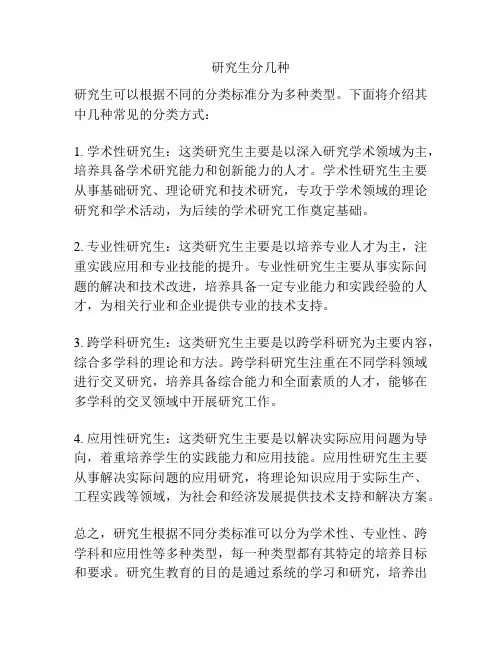 研究生分几种

研究生可以根据不同的分类标准分为多种类型。下面将介绍其中几种常见的分类方式：

1. 学术性研究生：这类研究生主要是以深入研究学术领域为主，培养具备学术研究能力和创新能力的人才。学术性研究生主要从事基础研究、理论研究和技术研究，专攻于学术领域的理论研究和学术活动，为后续的学术研究工作奠定基础。

2. 专业性研究生：这类研究生主要是以培养专业人才为主，注重实践应用和专业技能的提升。专业性研究生主要从事实际问题的解决和技术改进，培养具备一定专业能力和实践经验的人才，为相关行业和企业提供专业的技术支持。

3. 跨学科研究生：这类研究生主要是以跨学科研究为主要内容，综合多学科的理论和方法。跨学科研究生注重在不同学科领域进行交叉研究，培养具备综合能力和全面素质的人才，能够在多学科的交叉领域中开展研究工作。

4. 应用性研究生：这类研究生主要是以解决实际应用问题为导向，着重培养学生的实践能力和应用技能。应用性研究生主要从事解决实际问题的应用研究，将理论知识应用于实际生产、工程实践等领域，为社会和经济发展提供技术支持和解决方案。

总之，研究生根据不同分类标准可以分为学术性、专业性、跨学科和应用性等多种类型，每一种类型都有其特定的培养目标和要求。研究生教育的目的是通过系统的学习和研究，培养出